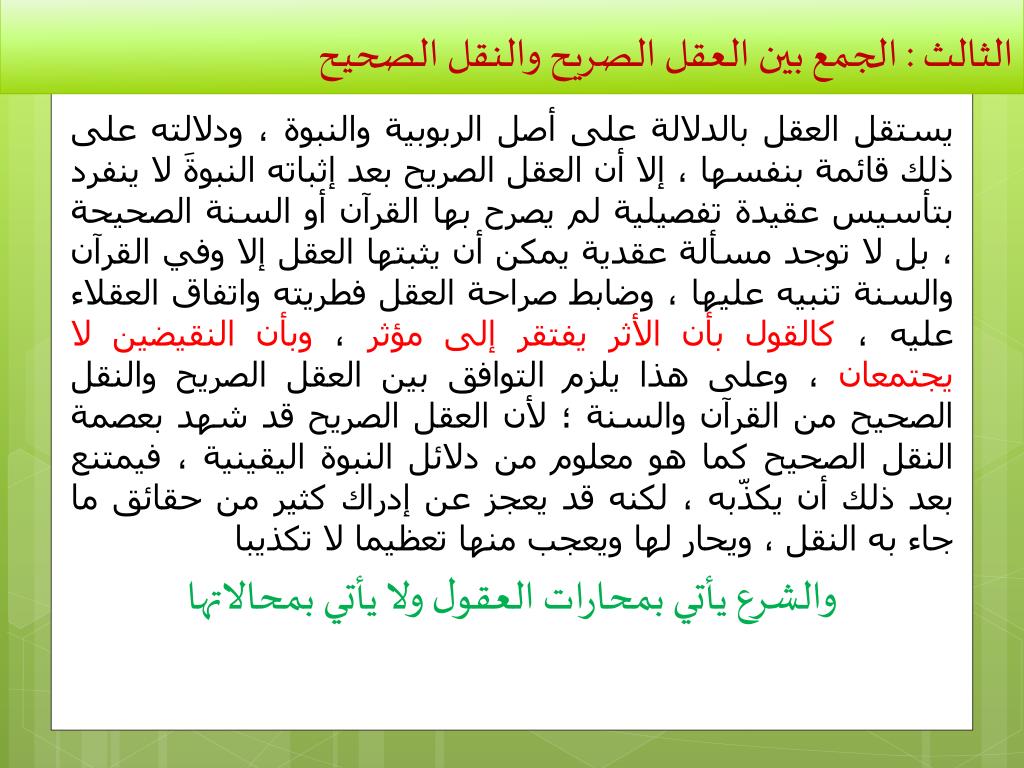 الثالث : الجمع بين العقل الصريح والنقل الصحيح

يستقل العقل بالدلالة على أصل الربوبية والنبوة ، ودلالته على ذلك قائمة بنفسها ، إلا أن العقل الصريح بعد إثباته النبوةَ لا ينفرد بتأسيس عقيدة تفصيلية لم يصرح بها القرآن أو السنة الصحيحة ، بل لا توجد مسألة عقدية يمكن أن يثبتها العقل إلا وفي القرآن والسنة تنبيه عليها ، وضابط صراحة العقل فطريته واتفاق العقلاء عليه ، كالقول بأن الأثر يفتقر إلى مؤثر ، وبأن النقيضين لا يجتمعان ، وعلى هذا يلزم التوافق بين العقل الصريح والنقل الصحيح من القرآن والسنة ؛ لأن العقل الصريح قد شهد بعصمة النقل الصحيح كما هو معلوم من دلائل النبوة اليقينية ، فيمتنع بعد ذلك أن يكذّبه ، لكنه قد يعجز عن إدراك كثير من حقائق ما جاء به النقل ، ويحار لها ويعجب منها تعظيما لا تكذيبا

والشرع يأتي بمحارات العقول ولا يأتي بمحالاتها